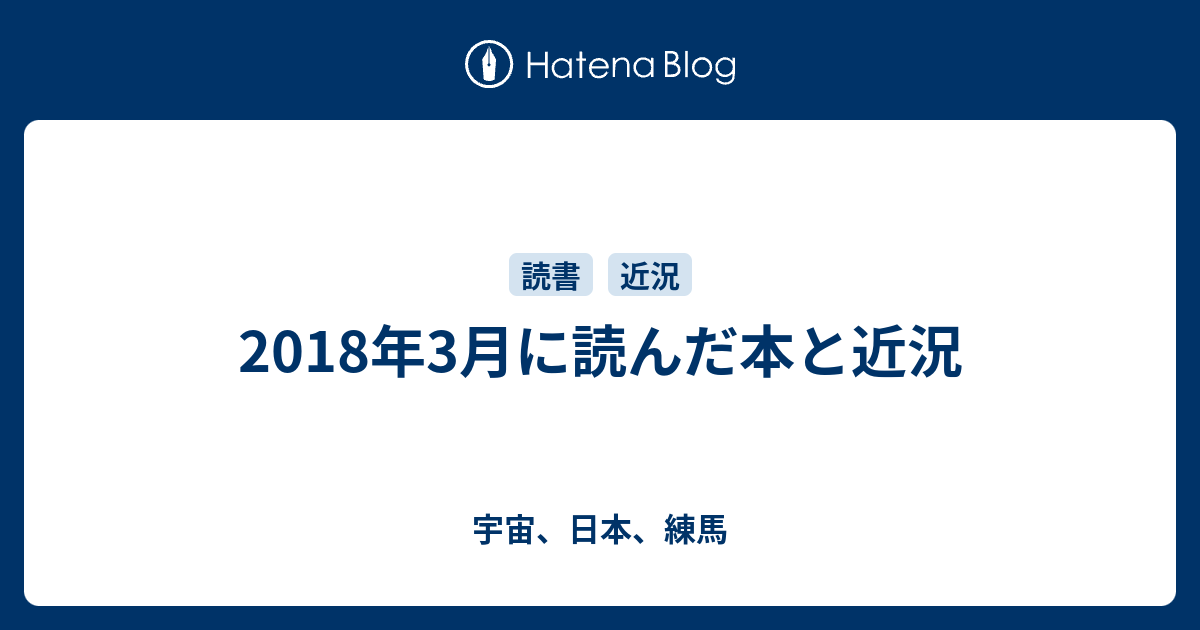 Hatena Blog

読書 近況

2018年3月に読んだ本と近況

宇宙、日本、練馬